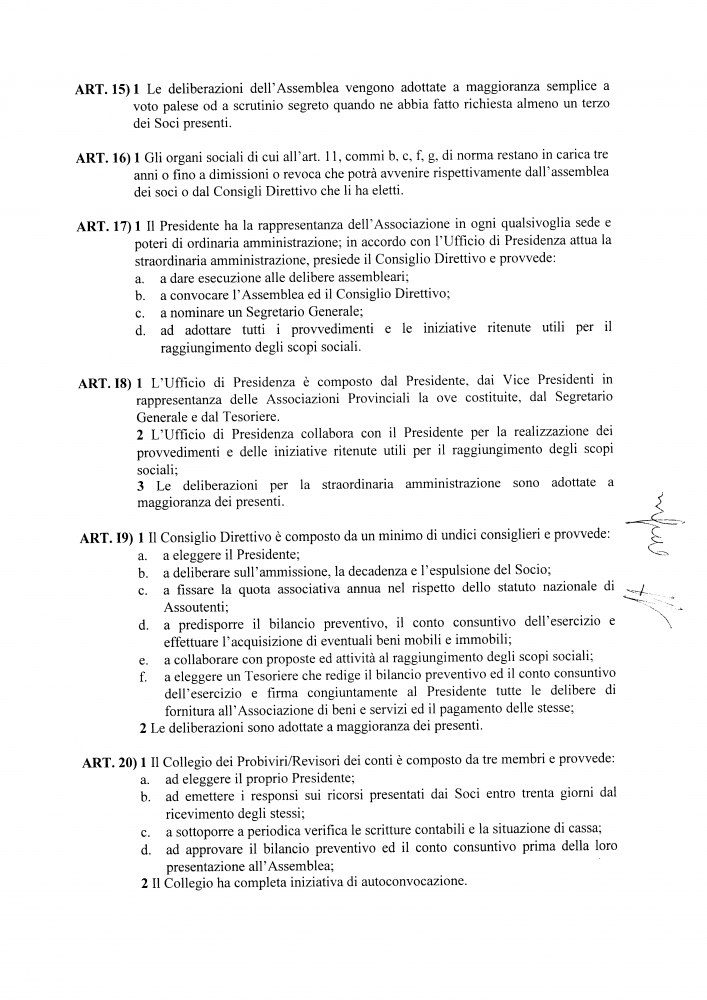 **ART. 15) 1** Le deliberazioni dell'Assemblea vengono adottate a maggioranza semplice a voto palese od a scrutinio segreto quando ne abbia fatto richiesta almeno un terzo dei Soci presenti.

**ART. 16) 1** Gli organi sociali di cui all'art. 11, commi b, c, f, g, di norma restano in carica tre anni o fino a dimissioni o revoca che potrà avvenire rispettivamente dall'assemblea dei soci o dal Consigli Direttivo che li ha eletti.

**ART. 17) 1** Il Presidente ha la rappresentanza dell'Associazione in ogni qualsivoglia sede e poteri di ordinaria amministrazione; in accordo con l'Ufficio di Presidenza attua la straordinaria amministrazione, presiede il Consiglio Direttivo e provvede:
a. a dare esecuzione alle delibere assembleari;
b. a convocare l'Assemblea ed il Consiglio Direttivo;
c. a nominare un Segretario Generale;
d. ad adottare tutti i provvedimenti e le iniziative ritenute utili per il raggiungimento degli scopi sociali.

**ART. 18) 1** L'Ufficio di Presidenza è composto dal Presidente, dai Vice Presidenti in rappresentanza delle Associazioni Provinciali la ove costituite, dal Segretario Generale e dal Tesoriere.
**2** L'Ufficio di Presidenza collabora con il Presidente per la realizzazione dei provvedimenti e delle iniziative ritenute utili per il raggiungimento degli scopi sociali;
**3** Le deliberazioni per la straordinaria amministrazione sono adottate a maggioranza dei presenti.

**ART. 19) 1** Il Consiglio Direttivo è composto da un minimo di undici consiglieri e provvede:
a. a eleggere il Presidente;
b. a deliberare sull'ammissione, la decadenza e l'espulsione del Socio;
c. a fissare la quota associativa annua nel rispetto dello statuto nazionale di Assoutenti;
d. a predisporre il bilancio preventivo, il conto consuntivo dell'esercizio e effettuare l'acquisizione di eventuali beni mobili e immobili;
e. a collaborare con proposte ed attività al raggiungimento degli scopi sociali;
f. a eleggere un Tesoriere che redige il bilancio preventivo ed il conto consuntivo dell'esercizio e firma congiuntamente al Presidente tutte le delibere di fornitura all'Associazione di beni e servizi ed il pagamento delle stesse;
**2** Le deliberazioni sono adottate a maggioranza dei presenti.

**ART. 20) 1** Il Collegio dei Probiviri/Revisori dei conti è composto da tre membri e provvede:
a. ad eleggere il proprio Presidente;
b. ad emettere i responsi sui ricorsi presentati dai Soci entro trenta giorni dal ricevimento degli stessi;
c. a sottoporre a periodica verifica le scritture contabili e la situazione di cassa;
d. ad approvare il bilancio preventivo ed il conto consuntivo prima della loro presentazione all'Assemblea;
**2** Il Collegio ha completa iniziativa di autoconvocazione.